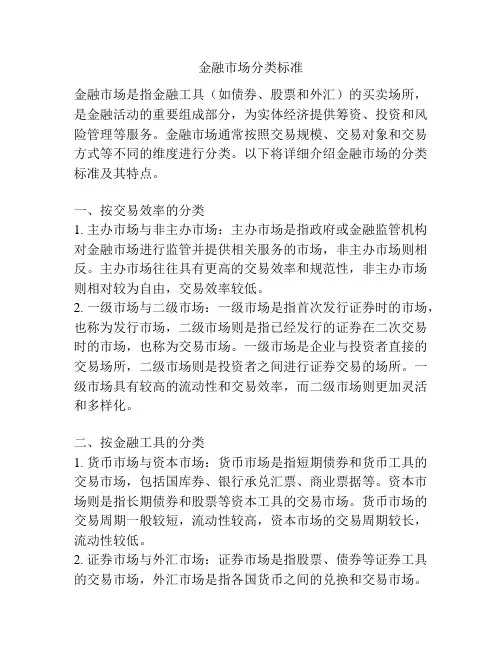 金融市场分类标准

金融市场是指金融工具（如债券、股票和外汇）的买卖场所，是金融活动的重要组成部分，为实体经济提供筹资、投资和风险管理等服务。金融市场通常按照交易规模、交易对象和交易方式等不同的维度进行分类。以下将详细介绍金融市场的分类标准及其特点。

一、按交易效率的分类
1. 主办市场与非主办市场：主办市场是指政府或金融监管机构对金融市场进行监管并提供相关服务的市场，非主办市场则相反。主办市场往往具有更高的交易效率和规范性，非主办市场则相对较为自由，交易效率较低。
2. 一级市场与二级市场：一级市场是指首次发行证券时的市场，也称为发行市场，二级市场则是指已经发行的证券在二次交易时的市场，也称为交易市场。一级市场是企业与投资者直接的交易场所，二级市场则是投资者之间进行证券交易的场所。一级市场具有较高的流动性和交易效率，而二级市场则更加灵活和多样化。

二、按金融工具的分类
1. 货币市场与资本市场：货币市场是指短期债券和货币工具的交易市场，包括国库券、银行承兑汇票、商业票据等。资本市场则是指长期债券和股票等资本工具的交易市场。货币市场的交易周期一般较短，流动性较高，资本市场的交易周期较长，流动性较低。
2. 证券市场与外汇市场：证券市场是指股票、债券等证券工具的交易市场，外汇市场是指各国货币之间的兑换和交易市场。